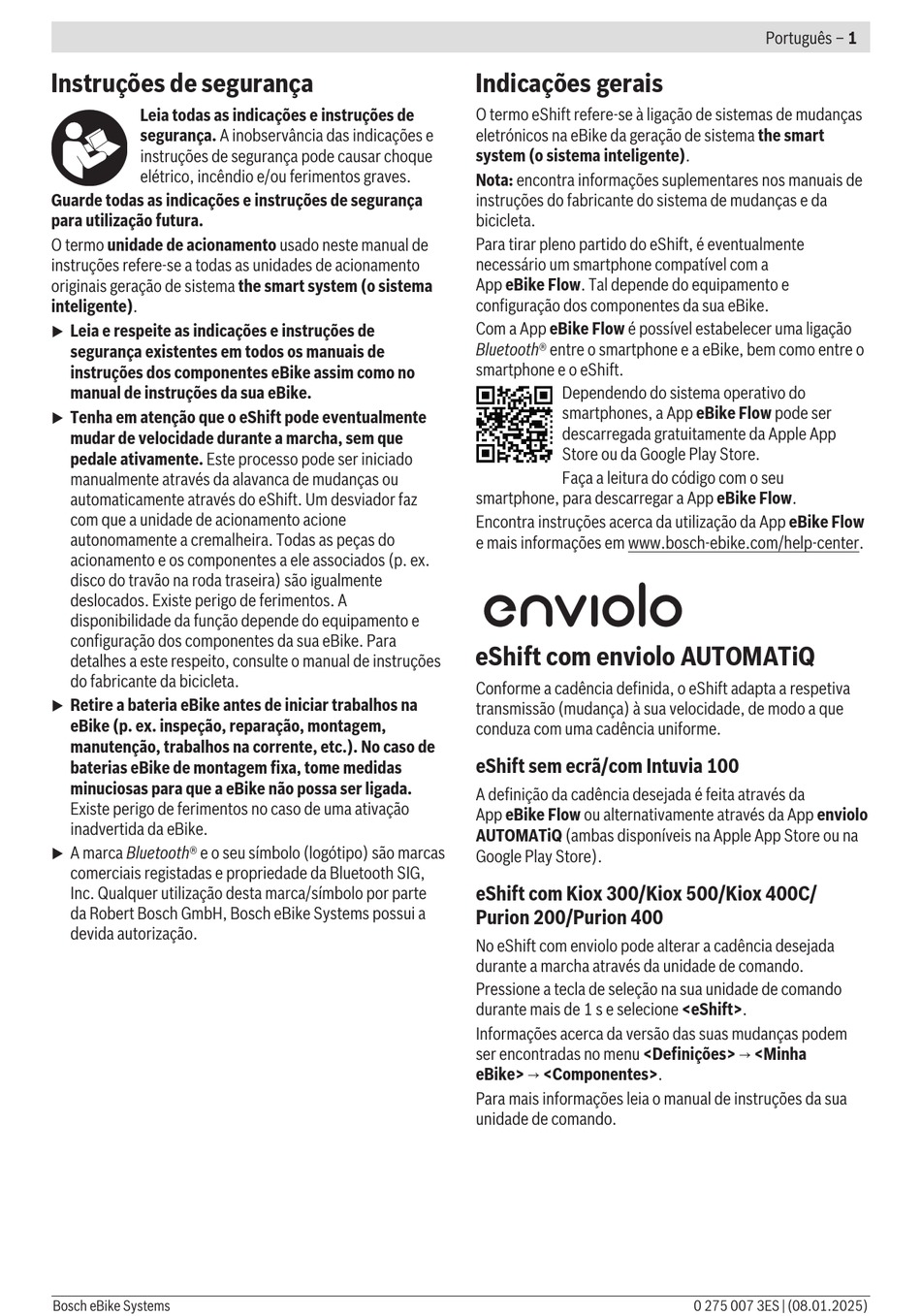 Português – 1

Instruções de segurança

Leia todas as indicações e instruções de segurança. A inobservância das indicações e instruções de segurança pode causar choque elétrico, incêndio e/ou ferimentos graves.

Guarde todas as indicações e instruções de segurança para utilização futura.

O termo unidade de acionamento usado neste manual de instruções refere-se a todas as unidades de acionamento originais geração de sistema the smart system (o sistema inteligente).

▶ Leia e respeite as indicações e instruções de segurança existentes em todos os manuais de instruções dos componentes eBike assim como no manual de instruções da sua eBike.

▶ Tenha em atenção que o eShift pode eventualmente mudar de velocidade durante a marcha, sem que pedale ativamente. Este processo pode ser iniciado manualmente através da alavanca de mudanças ou automaticamente através do eShift. Um desviador faz com que a unidade de acionamento acione autonomamente a cremalheira. Todas as peças do acionamento e os componentes a ele associados (p. ex. disco do travão na roda traseira) são igualmente deslocados. Existe perigo de ferimentos. A disponibilidade da função depende do equipamento e configuração dos componentes da sua eBike. Para detalhes a este respeito, consulte o manual de instruções do fabricante da bicicleta.

▶ Retire a bateria eBike antes de iniciar trabalhos na eBike (p. ex. inspeção, reparação, montagem, manutenção, trabalhos na corrente, etc.). No caso de baterias eBike de montagem fixa, tome medidas minuciosas para que a eBike não possa ser ligada. Existe perigo de ferimentos no caso de uma ativação inadvertida da eBike.

▶ A marca Bluetooth® e o seu símbolo (logótipo) são marcas comerciais registadas e propriedade da Bluetooth SIG, Inc. Qualquer utilização desta marca/símbolo por parte da Robert Bosch GmbH, Bosch eBike Systems possui a devida autorização.

Indicações gerais

O termo eShift refere-se à ligação de sistemas de mudanças eletrónicos na eBike da geração de sistema the smart system (o sistema inteligente).

Nota: encontra informações suplementares nos manuais de instruções do fabricante do sistema de mudanças e da bicicleta.

Para tirar pleno partido do eShift, é eventualmente necessário um smartphone compatível com a App eBike Flow. Tal depende do equipamento e configuração dos componentes da sua eBike.

Com a App eBike Flow é possível estabelecer uma ligação Bluetooth® entre o smartphone e a eBike, bem como entre o smartphone e o eShift.

Dependendo do sistema operativo do smartphones, a App eBike Flow pode ser descarregada gratuitamente da Apple App Store ou da Google Play Store.

Faça a leitura do código com o seu smartphone, para descarregar a App eBike Flow.

Encontra instruções acerca da utilização da App eBike Flow e mais informações em www.bosch-ebike.com/help-center.

enviolo

eShift com enviolo AUTOMATiQ

Conforme a cadência definida, o eShift adapta a respetiva transmissão (mudança) à sua velocidade, de modo a que conduza com uma cadência uniforme.

eShift sem ecrã/com Intuvia 100

A definição da cadência desejada é feita através da App eBike Flow ou alternativamente através da App enviolo AUTOMATiQ (ambas disponíveis na Apple App Store ou na Google Play Store).

eShift com Kiox 300/Kiox 500/Kiox 400C/ Purion 200/Purion 400

No eShift com enviolo pode alterar a cadência desejada durante a marcha através da unidade de comando.

Pressione a tecla de seleção na sua unidade de comando durante mais de 1 s e selecione <eShift>.

Informações acerca da versão das suas mudanças podem ser encontradas no menu <Definições> → <Minha eBike> → <Componentes>.

Para mais informações leia o manual de instruções da sua unidade de comando.

Bosch eBike Systems

0 275 007 3ES | (08.01.2025)